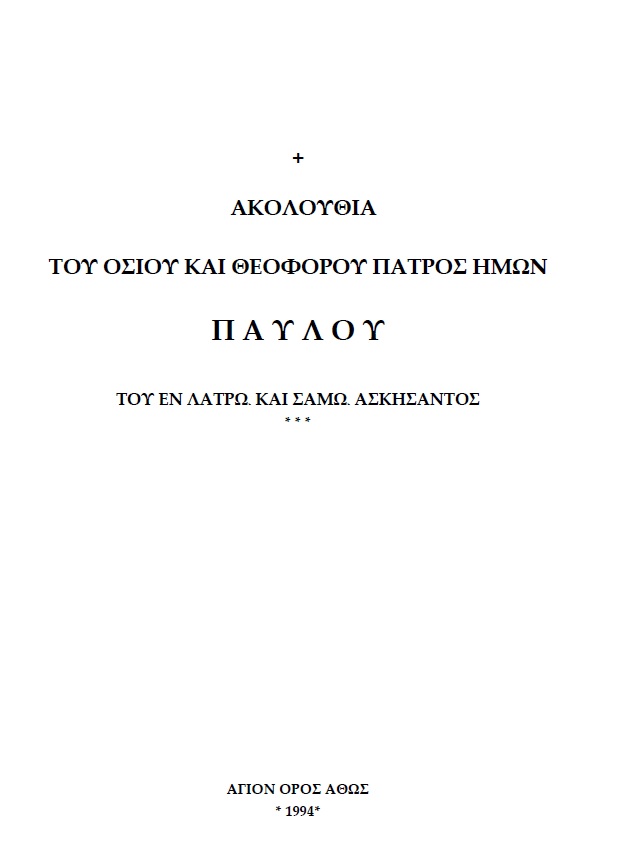 +

ΑΚΟΛΟΥΘΙΑ

ΤΟΥ ΟΣΙΟΥ ΚΑΙ ΘΕΟΦΟΡΟΥ ΠΑΤΡΟΣ ΗΜΩΝ

Π Α Υ Λ Ο Υ

ΤΟΥ ΕΝ ΛΑΤΡΩ. ΚΑΙ ΣΑΜΩ. ΑΣΚΗΣΑΝΤΟΣ

* * *

ΑΓΙΟΝ ΟΡΟΣ ΑΘΩΣ

* 1994*